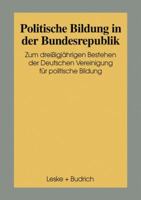 Politische Bildung in der Bundesrepublik

Zum dreißigjährigen Bestehen der Deutschen Vereinigung für politische Bildung

Leske + Budrich